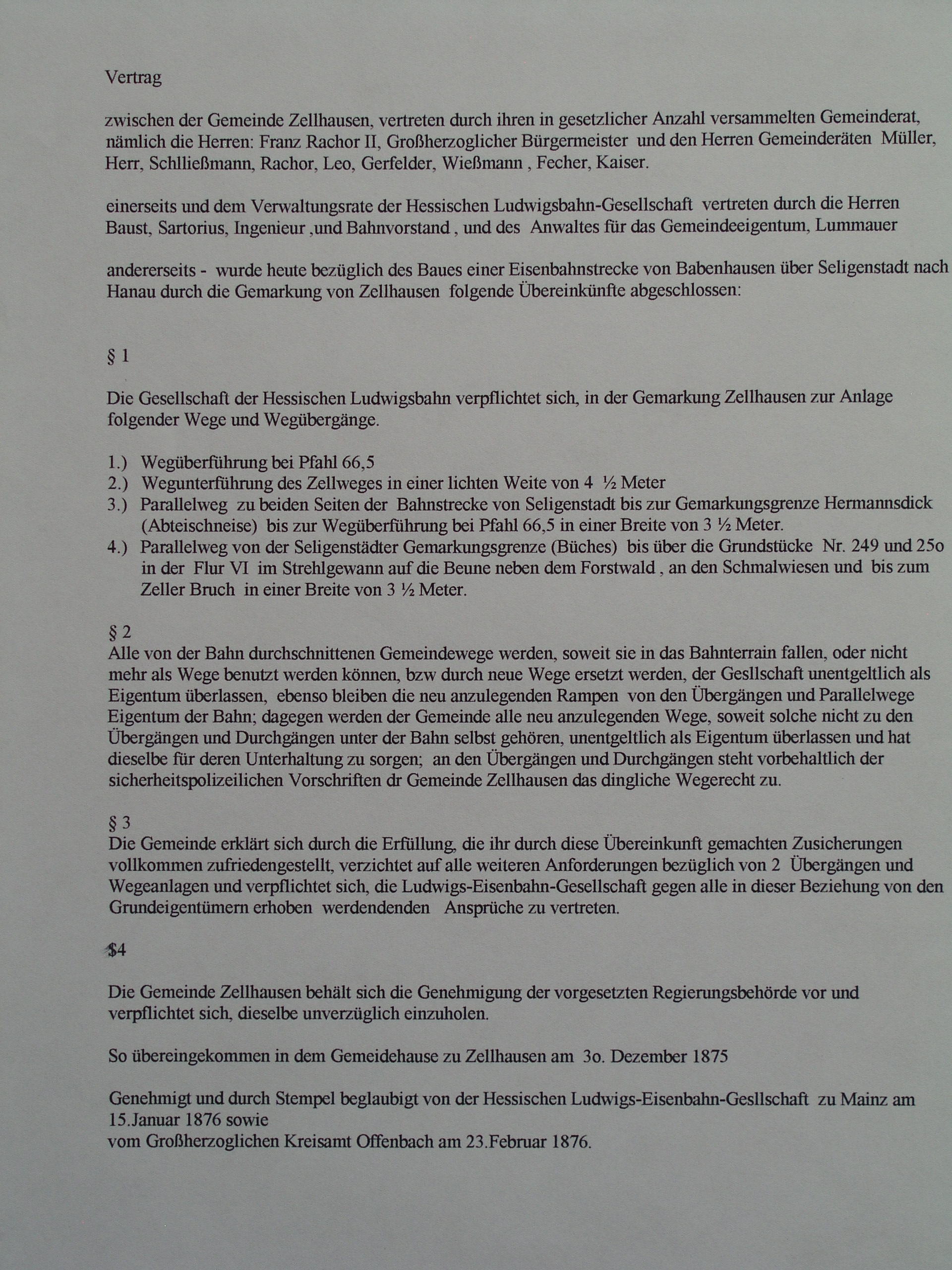 Vertrag

zwischen der Gemeinde Zellhausen, vertreten durch ihren in gesetzlicher Anzahl versammelten Gemeinderat, nämlich die Herren: Franz Rachor II, Großherzoglicher Bürgermeister und den Herren Gemeinderäten Müller, Herr, Schlließmann, Rachor, Leo, Gerfelder, Wießmann , Fecher, Kaiser.

einerseits und dem Verwaltungsrate der Hessischen Ludwigsbahn-Gesellschaft vertreten durch die Herren Baust, Sartorius, Ingenieur ,und Bahnvorstand , und des Anwaltes für das Gemeindeeigentum, Lummauer

andererseits - wurde heute bezüglich des Baues einer Eisenbahnstrecke von Babenhausen über Seligenstadt nach Hanau durch die Gemarkung von Zellhausen folgende Übereinkünfte abgeschlossen:

§ 1

Die Gesellschaft der Hessischen Ludwigsbahn verpflichtet sich, in der Gemarkung Zellhausen zur Anlage folgender Wege und Wegübergänge.

1.) Wegüberführung bei Pfahl 66,5
2.) Wegunterführung des Zellweges in einer lichten Weite von 4 ½ Meter
3.) Parallelweg zu beiden Seiten der Bahnstrecke von Seligenstadt bis zur Gemarkungsgrenze Hermannsdick (Abteischneise) bis zur Wegüberführung bei Pfahl 66,5 in einer Breite von 3 ½ Meter.
4.) Parallelweg von der Seligenstädter Gemarkungsgrenze (Büches) bis über die Grundstücke Nr. 249 und 25o in der Flur VI im Strehlgewann auf die Beune neben dem Forstwald , an den Schmalwiesen und bis zum Zeller Bruch in einer Breite von 3 ½ Meter.

§ 2
Alle von der Bahn durchschnittenen Gemeindewege werden, soweit sie in das Bahnterrain fallen, oder nicht mehr als Wege benutzt werden können, bzw durch neue Wege ersetzt werden, der Gesllschaft unentgeltlich als Eigentum überlassen, ebenso bleiben die neu anzulegenden Rampen von den Übergängen und Parallelwege Eigentum der Bahn; dagegen werden der Gemeinde alle neu anzulegenden Wege, soweit solche nicht zu den Übergängen und Durchgängen unter der Bahn selbst gehören, unentgeltlich als Eigentum überlassen und hat dieselbe für deren Unterhaltung zu sorgen; an den Übergängen und Durchgängen steht vorbehaltlich der sicherheitspolizeilichen Vorschriften dr Gemeinde Zellhausen das dingliche Wegerecht zu.

§ 3
Die Gemeinde erklärt sich durch die Erfüllung, die ihr durch diese Übereinkunft gemachten Zusicherungen vollkommen zufriedengestellt, verzichtet auf alle weiteren Anforderungen bezüglich von 2 Übergängen und Wegeanlagen und verpflichtet sich, die Ludwigs-Eisenbahn-Gesellschaft gegen alle in dieser Beziehung von den Grundeigentümern erhoben werdendenden Ansprüche zu vertreten.

$4

Die Gemeinde Zellhausen behält sich die Genehmigung der vorgesetzten Regierungsbehörde vor und verpflichtet sich, dieselbe unverzüglich einzuholen.

So übereingekommen in dem Gemeidehause zu Zellhausen am 3o. Dezember 1875

Genehmigt und durch Stempel beglaubigt von der Hessischen Ludwigs-Eisenbahn-Gesllschaft zu Mainz am 15.Januar 1876 sowie
vom Großherzoglichen Kreisamt Offenbach am 23.Februar 1876.